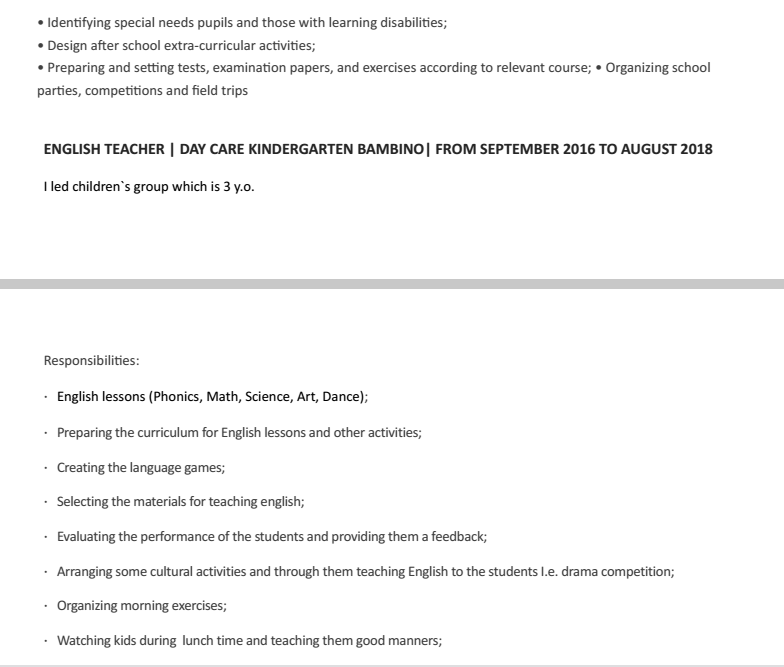 • Identifying special needs pupils and those with learning disabilities;
• Design after school extra-curricular activities;
• Preparing and setting tests, examination papers, and exercises according to relevant course; • Organizing school parties, competitions and field trips

ENGLISH TEACHER | DAY CARE KINDERGARTEN BAMBINO| FROM SEPTEMBER 2016 TO AUGUST 2018

I led children`s group which is 3 y.o.

Responsibilities:

· English lessons (Phonics, Math, Science, Art, Dance);

· Preparing the curriculum for English lessons and other activities;

· Creating the language games;

· Selecting the materials for teaching english;

· Evaluating the performance of the students and providing them a feedback;

· Arranging some cultural activities and through them teaching English to the students I.e. drama competition;

· Organizing morning exercises;

· Watching kids during lunch time and teaching them good manners;